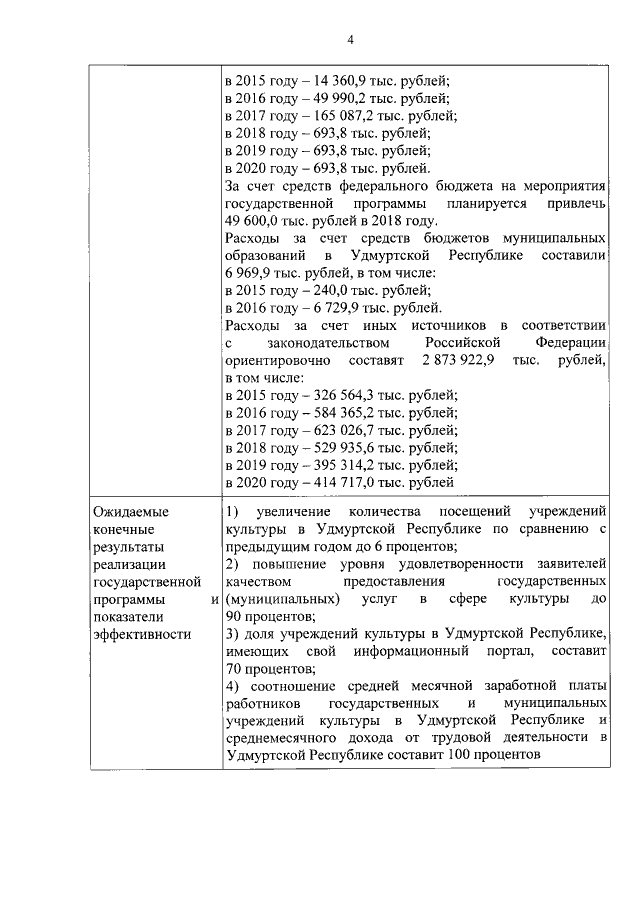 4

| | |
|---|---|
| | в 2015 году – 14 360,9 тыс. рублей; в 2016 году – 49 990,2 тыс. рублей; в 2017 году – 165 087,2 тыс. рублей; в 2018 году – 693,8 тыс. рублей; в 2019 году – 693,8 тыс. рублей; в 2020 году – 693,8 тыс. рублей. За счет средств федерального бюджета на мероприятия государственной программы планируется привлечь 49 600,0 тыс. рублей в 2018 году. Расходы за счет средств бюджетов муниципальных образований в Удмуртской Республике составили 6 969,9 тыс. рублей, в том числе: в 2015 году – 240,0 тыс. рублей; в 2016 году – 6 729,9 тыс. рублей. Расходы за счет иных источников в соответствии с законодательством Российской Федерации ориентировочно составят 2 873 922,9 тыс. рублей, в том числе: в 2015 году – 326 564,3 тыс. рублей; в 2016 году – 584 365,2 тыс. рублей; в 2017 году – 623 026,7 тыс. рублей; в 2018 году – 529 935,6 тыс. рублей; в 2019 году – 395 314,2 тыс. рублей; в 2020 году – 414 717,0 тыс. рублей |
| Ожидаемые конечные результаты реализации государственной программы и показатели эффективности | 1) увеличение количества посещений учреждений культуры в Удмуртской Республике по сравнению с предыдущим годом до 6 процентов; 2) повышение уровня удовлетворенности заявителей качеством предоставления государственных (муниципальных) услуг в сфере культуры до 90 процентов; 3) доля учреждений культуры в Удмуртской Республике, имеющих свой информационный портал, составит 70 процентов; 4) соотношение средней месячной заработной платы работников государственных и муниципальных учреждений культуры в Удмуртской Республике и среднемесячного дохода от трудовой деятельности в Удмуртской Республике составит 100 процентов |